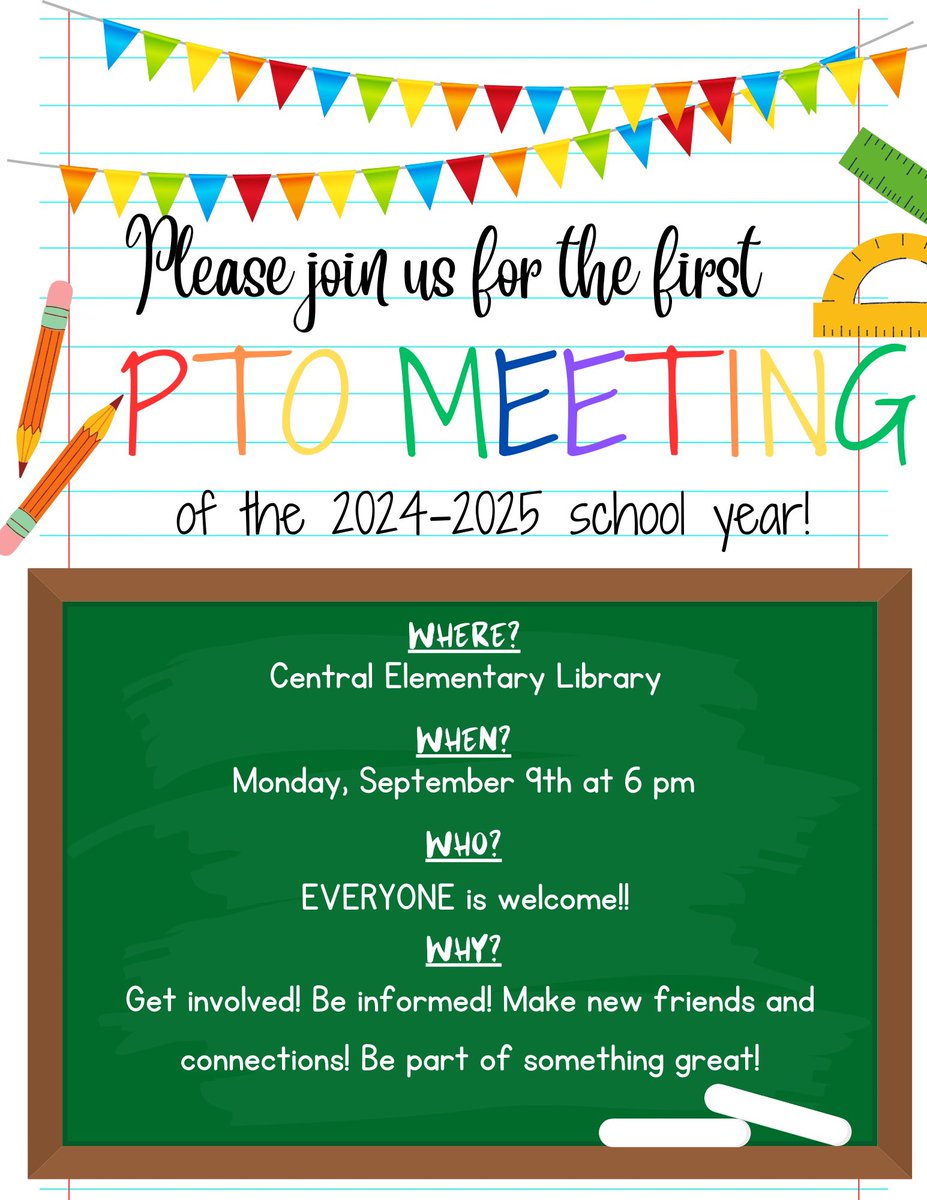 Please join us for the first

PTO MEETING

of the 2024-2025 school year!

WHERE?
Central Elementary Library

WHEN?
Monday, September 9th at 6 pm

WHO?
EVERYONE is welcome!!

WHY?
Get involved! Be informed! Make new friends and connections! Be part of something great!